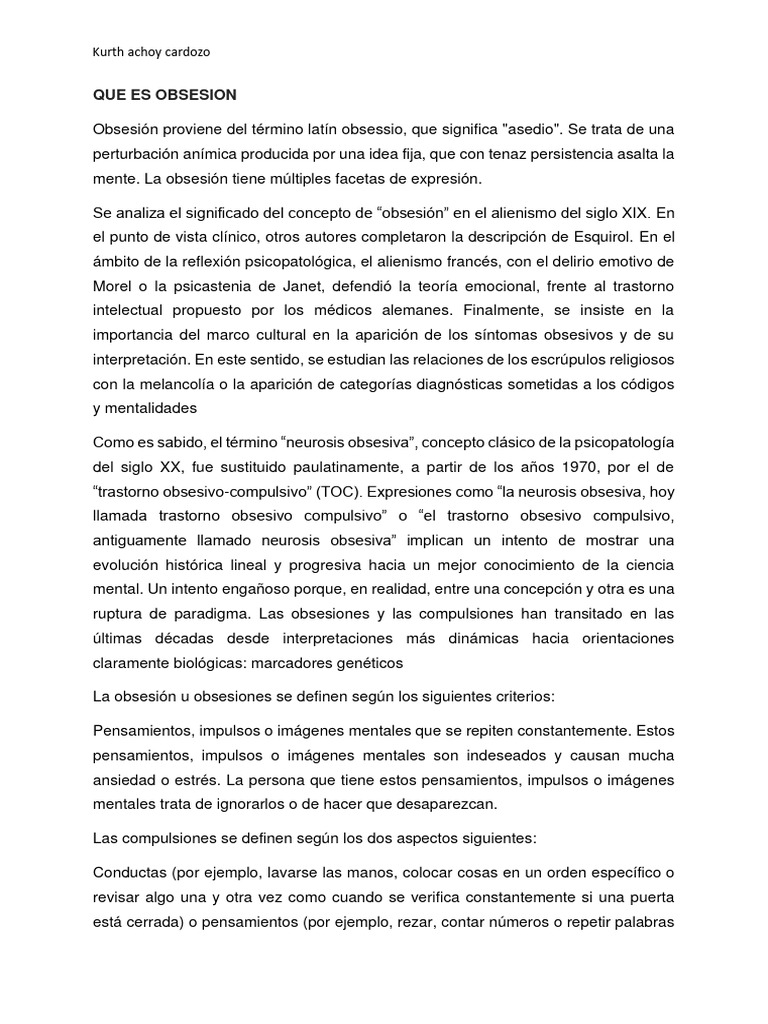 Kurth achoy cardozo

QUE ES OBSESION

Obsesión proviene del término latín obsessio, que significa "asedio". Se trata de una perturbación anímica producida por una idea fija, que con tenaz persistencia asalta la mente. La obsesión tiene múltiples facetas de expresión.

Se analiza el significado del concepto de “obsesión” en el alienismo del siglo XIX. En el punto de vista clínico, otros autores completaron la descripción de Esquirol. En el ámbito de la reflexión psicopatológica, el alienismo francés, con el delirio emotivo de Morel o la psicastenia de Janet, defendió la teoría emocional, frente al trastorno intelectual propuesto por los médicos alemanes. Finalmente, se insiste en la importancia del marco cultural en la aparición de los síntomas obsesivos y de su interpretación. En este sentido, se estudian las relaciones de los escrúpulos religiosos con la melancolía o la aparición de categorías diagnósticas sometidas a los códigos y mentalidades

Como es sabido, el término “neurosis obsesiva”, concepto clásico de la psicopatología del siglo XX, fue sustituido paulatinamente, a partir de los años 1970, por el de “trastorno obsesivo-compulsivo” (TOC). Expresiones como “la neurosis obsesiva, hoy llamada trastorno obsesivo compulsivo” o “el trastorno obsesivo compulsivo, antiguamente llamado neurosis obsesiva” implican un intento de mostrar una evolución histórica lineal y progresiva hacia un mejor conocimiento de la ciencia mental. Un intento engañoso porque, en realidad, entre una concepción y otra es una ruptura de paradigma. Las obsesiones y las compulsiones han transitado en las últimas décadas desde interpretaciones más dinámicas hacia orientaciones claramente biológicas: marcadores genéticos

La obsesión u obsesiones se definen según los siguientes criterios:

Pensamientos, impulsos o imágenes mentales que se repiten constantemente. Estos pensamientos, impulsos o imágenes mentales son indeseados y causan mucha ansiedad o estrés. La persona que tiene estos pensamientos, impulsos o imágenes mentales trata de ignorarlos o de hacer que desaparezcan.

Las compulsiones se definen según los dos aspectos siguientes:

Conductas (por ejemplo, lavarse las manos, colocar cosas en un orden específico o revisar algo una y otra vez como cuando se verifica constantemente si una puerta está cerrada) o pensamientos (por ejemplo, rezar, contar números o repetir palabras